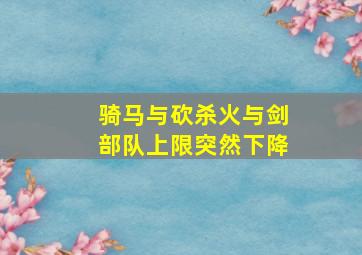 骑马与砍杀火与剑
部队上限突然下降